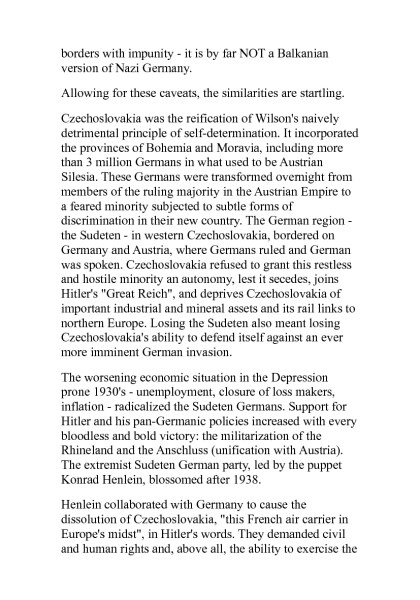 borders with impunity - it is by far NOT a Balkanian version of Nazi Germany.

Allowing for these caveats, the similarities are startling.

Czechoslovakia was the reification of Wilson's naively detrimental principle of self-determination. It incorporated the provinces of Bohemia and Moravia, including more than 3 million Germans in what used to be Austrian Silesia. These Germans were transformed overnight from members of the ruling majority in the Austrian Empire to a feared minority subjected to subtle forms of discrimination in their new country. The German region - the Sudeten - in western Czechoslovakia, bordered on Germany and Austria, where Germans ruled and German was spoken. Czechoslovakia refused to grant this restless and hostile minority an autonomy, lest it secedes, joins Hitler's "Great Reich", and deprives Czechoslovakia of important industrial and mineral assets and its rail links to northern Europe. Losing the Sudeten also meant losing Czechoslovakia's ability to defend itself against an ever more imminent German invasion.

The worsening economic situation in the Depression prone 1930's - unemployment, closure of loss makers, inflation - radicalized the Sudeten Germans. Support for Hitler and his pan-Germanic policies increased with every bloodless and bold victory: the militarization of the Rhineland and the Anschluss (unification with Austria). The extremist Sudeten German party, led by the puppet Konrad Henlein, blossomed after 1938.

Henlein collaborated with Germany to cause the dissolution of Czechoslovakia, "this French air carrier in Europe's midst", in Hitler's words. They demanded civil and human rights and, above all, the ability to exercise the